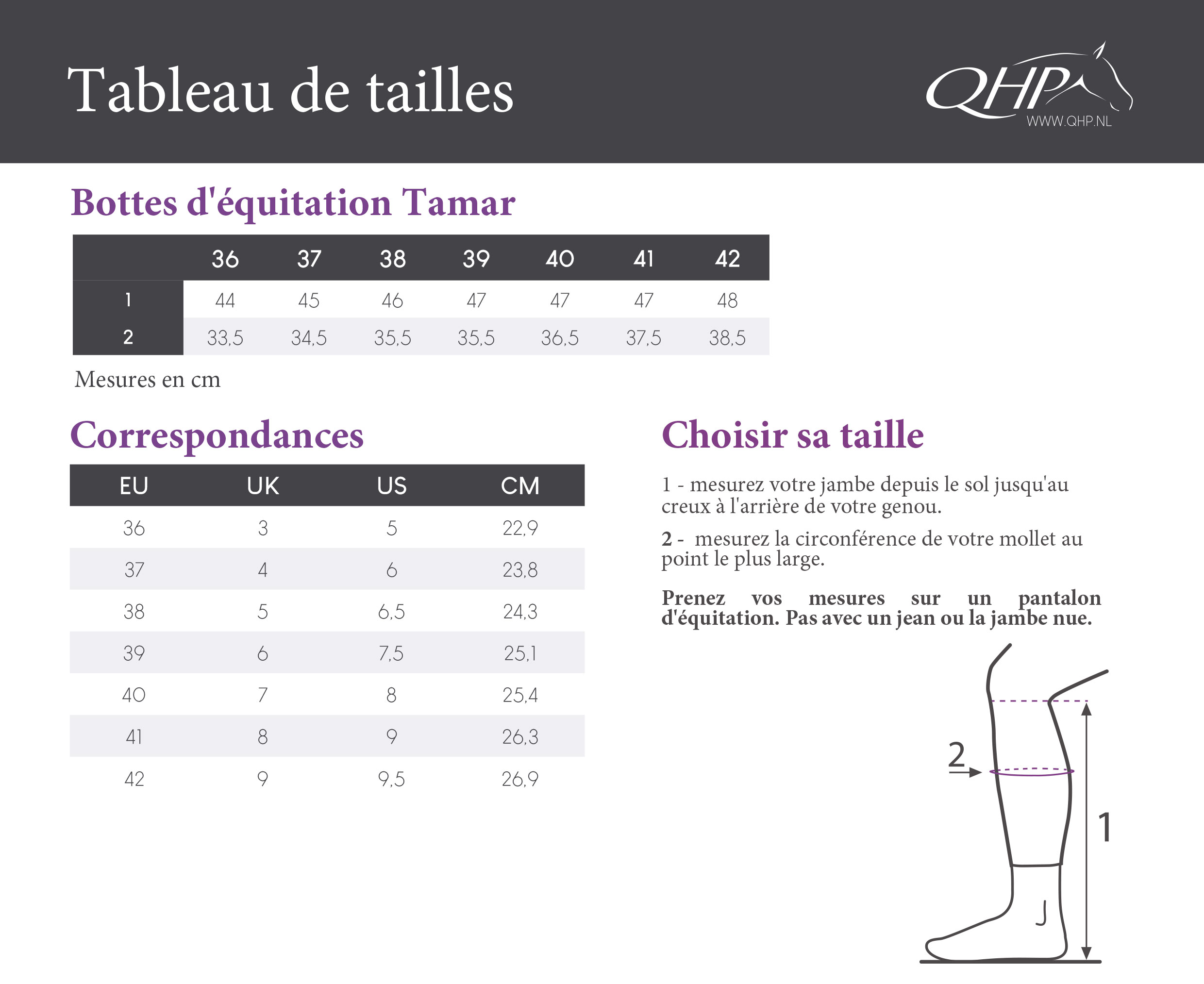 Tableau de tailles

QHP
WWW.QHP.NL

Bottes d'équitation Tamar

| | 36 | 37 | 38 | 39 | 40 | 41 | 42 |
|---|---|---|---|---|---|---|---|
| 1 | 44 | 45 | 46 | 47 | 47 | 47 | 48 |
| 2 | 33,5 | 34,5 | 35,5 | 35,5 | 36,5 | 37,5 | 38,5 |

Mesures en cm

Correspondances

| EU | UK | US | CM |
|---|---|---|---|
| 36 | 3 | 5 | 22,9 |
| 37 | 4 | 6 | 23,8 |
| 38 | 5 | 6,5 | 24,3 |
| 39 | 6 | 7,5 | 25,1 |
| 40 | 7 | 8 | 25,4 |
| 41 | 8 | 9 | 26,3 |
| 42 | 9 | 9,5 | 26,9 |

Choisir sa taille

1 - mesurez votre jambe depuis le sol jusqu'au creux à l'arrière de votre genou.

2 - mesurez la circonférence de votre mollet au point le plus large.

Prenez vos mesures sur un pantalon d'équitation. Pas avec un jean ou la jambe nue.

2

1